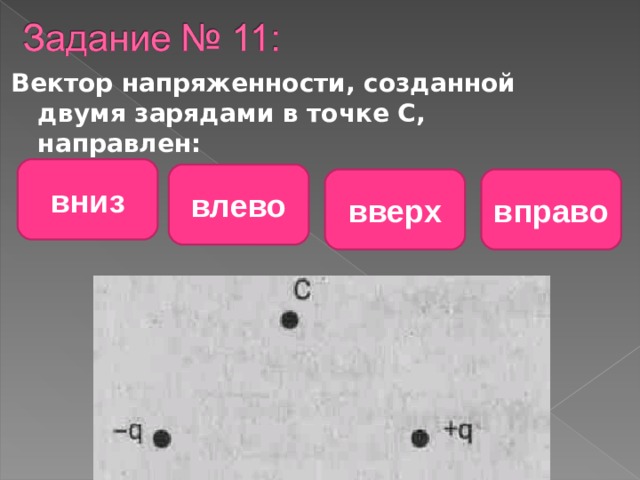 Задание № 11:

Вектор напряженности, созданной двумя зарядами в точке С, направлен:

вниз

влево

вверх

вправо

C

−q

+q